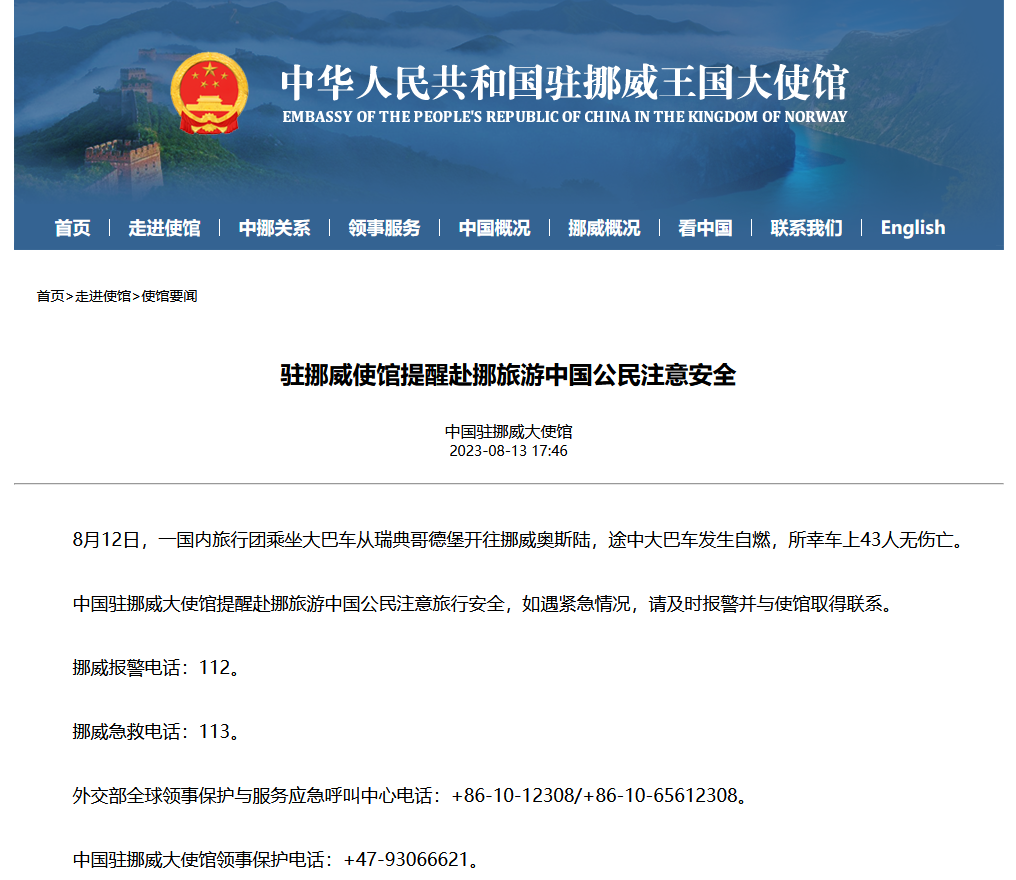 中华人民共和国驻挪威王国大使馆
EMBASSY OF THE PEOPLE'S REPUBLIC OF CHINA IN THE KINGDOM OF NORWAY

首页 | 走进使馆 | 中挪关系 | 领事服务 | 中国概况 | 挪威概况 | 看中国 | 联系我们 | English

首页>走进使馆>使馆要闻

驻挪威使馆提醒赴挪旅游中国公民注意安全

中国驻挪威大使馆
2023-08-13 17:46

8月12日，一国内旅行团乘坐大巴车从瑞典哥德堡开往挪威奥斯陆，途中大巴车发生自燃，所幸车上43人无伤亡。

中国驻挪威大使馆提醒赴挪旅游中国公民注意旅行安全，如遇紧急情况，请及时报警并与使馆取得联系。

挪威报警电话：112。

挪威急救电话：113。

外交部全球领事保护与服务应急呼叫中心电话：+86-10-12308/+86-10-65612308。

中国驻挪威大使馆领事保护电话：+47-93066621。